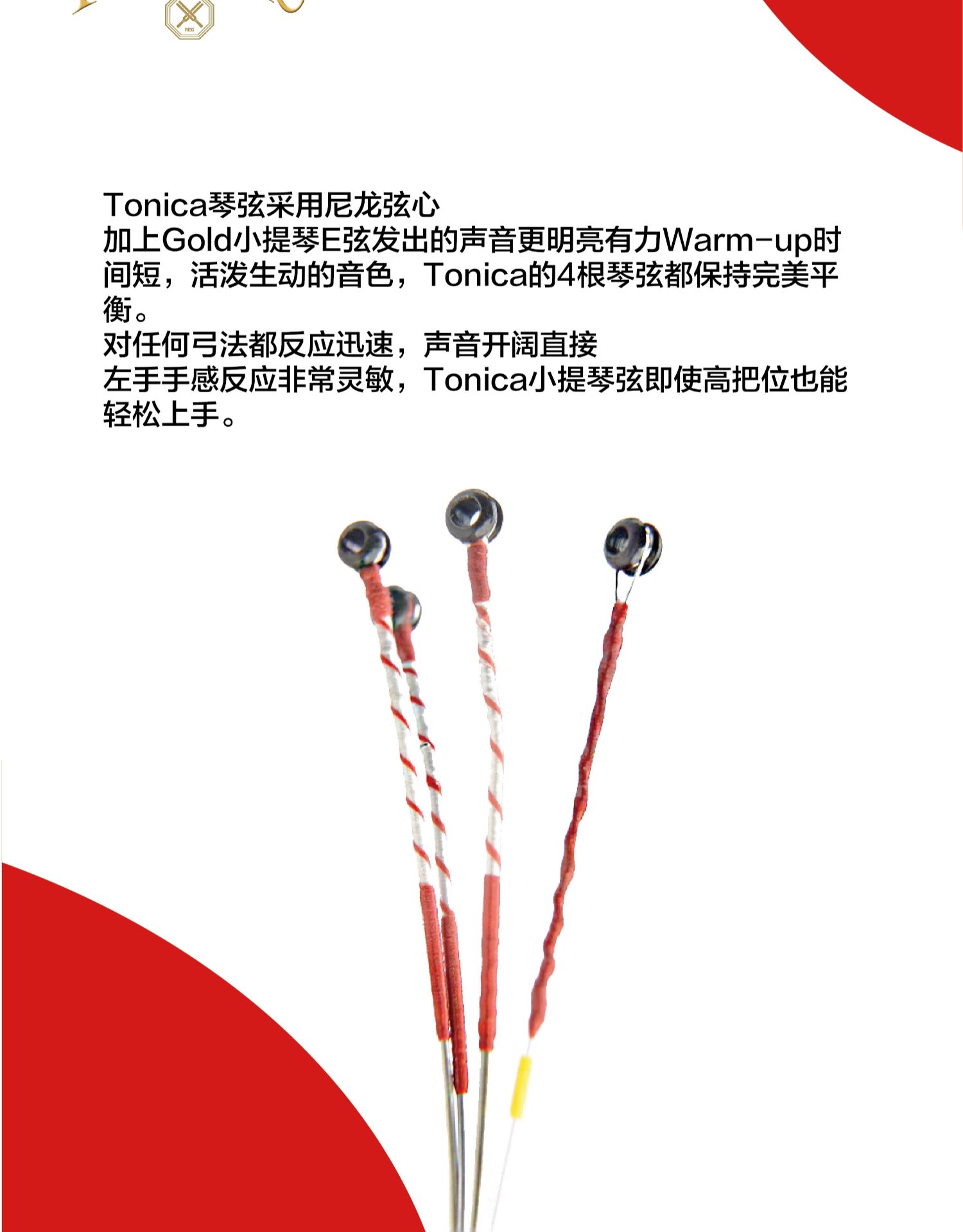 Tonica琴弦采用尼龙弦心

加上Gold小提琴E弦发出的声音更明亮有力Warm-up时间短，活泼生动的音色，Tonica的4根琴弦都保持完美平衡。

对任何弓法都反应迅速，声音开阔直接

左手手感反应非常灵敏，Tonica小提琴弦即使高把位也能轻松上手。